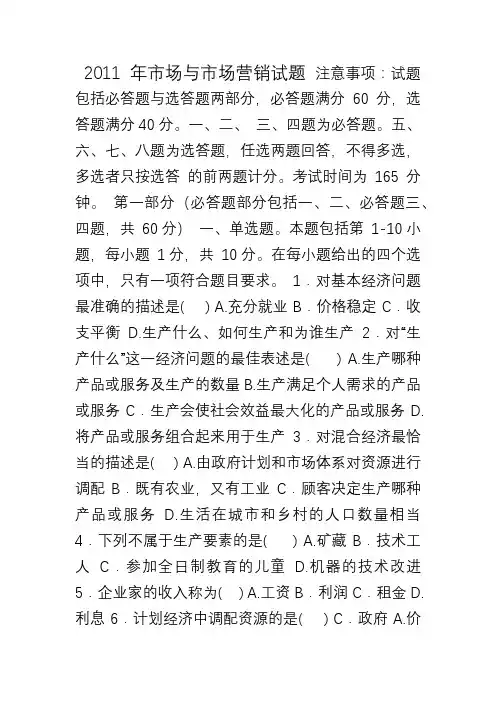 2011 年市场与市场营销试题 注意事项：试题包括必答题与选答题两部分，必答题满分 60 分，选答题满分 40 分。一、二、 三、四题为必答题。五、六、七、八题为选答题，任选两题回答，不得多选，多选者只按选答 的前两题计分。考试时间为 165 分钟。 第一部分（必答题部分包括一、二、必答题三、四题，共 60 分） 一、单选题。本题包括第 1-10 小题，每小题 1 分，共 10 分。在每小题给出的四个选项中，只有一项符合题目要求。 1．对基本经济问题最准确的描述是( ) A.充分就业 B．价格稳定 C．收支平衡 D.生产什么、如何生产和为谁生产 2．对“生产什么”这一经济问题的最佳表述是( ) A.生产哪种产品或服务及生产的数量 B.生产满足个人需求的产品或服务 C．生产会使社会效益最大化的产品或服务 D.将产品或服务组合起来用于生产 3．对混合经济最恰当的描述是( ) A.由政府计划和市场体系对资源进行调配 B．既有农业，又有工业 C．顾客决定生产哪种产品或服务 D.生活在城市和乡村的人口数量相当 4．下列不属于生产要素的是( ) A.矿藏 B．技术工人 C．参加全日制教育的儿童 D.机器的技术改进 5．企业家的收入称为( ) A.工资 B．利润 C．租金 D.利息 6．计划经济中调配资源的是( ) C．政府 A.价